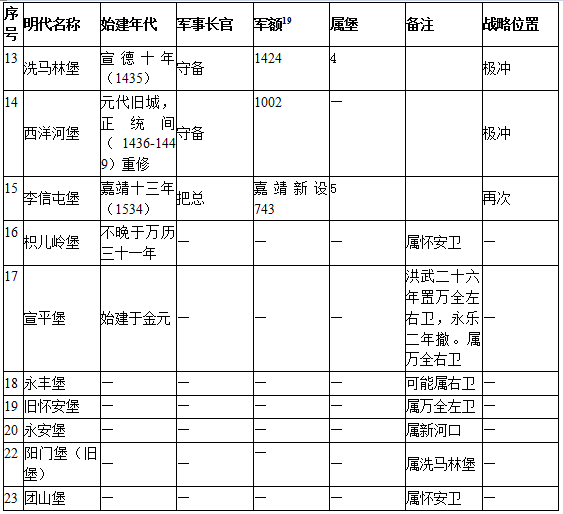 | 序号 | 明代名称 | 始建年代 | 军事长官 | 军额$^{19}$ | 属堡 | 备注 | 战略位置 |
|---|---|---|---|---|---|---|---|
| 13 | 洗马林堡 | 宣德十年（1435） | 守备 | 1424 | 4 | | 极冲 |
| 14 | 西洋河堡 | 元代旧城，正统间（1436-1449）重修 | 守备 | 1002 | — | | 极冲 |
| 15 | 李信屯堡 | 嘉靖十三年（1534） | 把总 | 嘉靖新设743 | 5 | | 再次 |
| 16 | 枳儿岭堡 | 不晚于万历三十一年 | — | — | — | 属怀安卫 | — |
| 17 | 宣平堡 | 始建于金元 | — | — | — | 洪武二十六年置万全左右卫，永乐二年撤。属万全右卫 | — |
| 18 | 永丰堡 | — | — | — | — | 可能属右卫 | — |
| 19 | 旧怀安堡 | — | — | — | — | 属万全左卫 | — |
| 20 | 永安堡 | — | — | — | — | 属新河口 | — |
| 22 | 阳门堡（旧堡） | — | — | — | — | 属洗马林堡 | — |
| 23 | 团山堡 | — | — | — | — | 属怀安卫 | — |